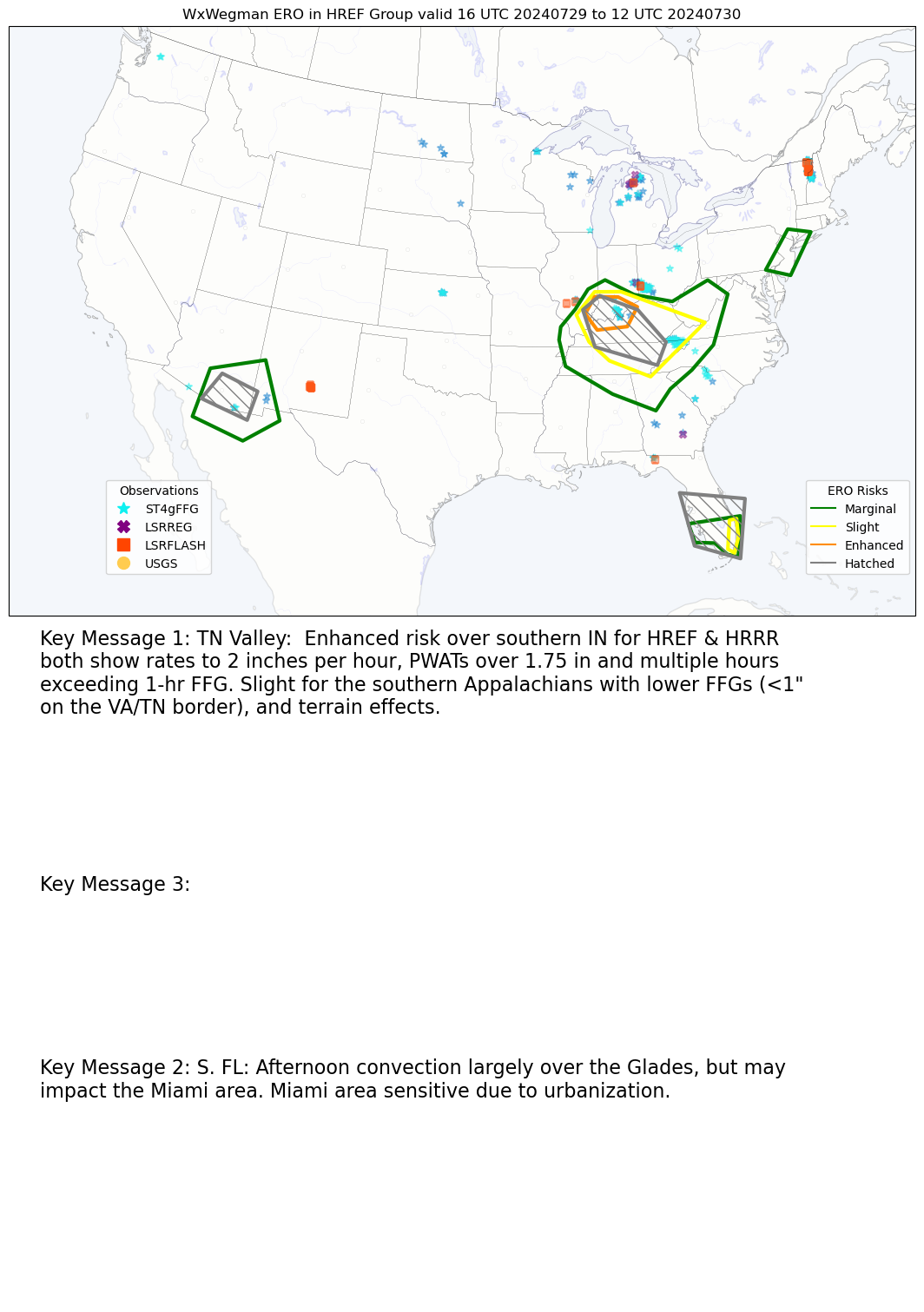 WxWegman ERO in HREF Group valid 16 UTC 20240729 to 12 UTC 20240730

Observations
ST4gFFG
LSRREG
LSRFLASH
USGS

ERO Risks
Marginal
Slight
Enhanced
Hatched

Key Message 1: TN Valley: Enhanced risk over southern IN for HREF & HRRR both show rates to 2 inches per hour, PWATs over 1.75 in and multiple hours exceeding 1-hr FFG. Slight for the southern Appalachians with lower FFGs (<1" on the VA/TN border), and terrain effects.

Key Message 3:

Key Message 2: S. FL: Afternoon convection largely over the Glades, but may impact the Miami area. Miami area sensitive due to urbanization.